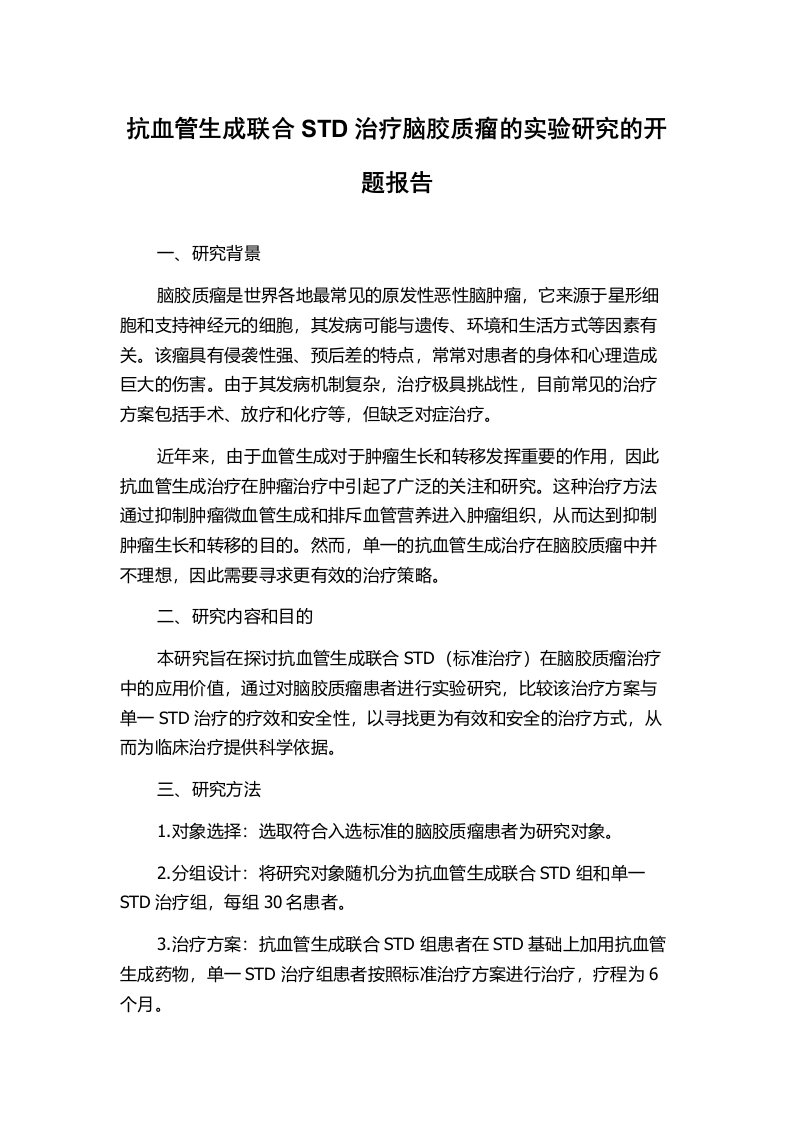 抗血管生成联合 STD 治疗脑胶质瘤的实验研究的开题报告

一、研究背景

脑胶质瘤是世界各地最常见的原发性恶性脑肿瘤，它来源于星形细胞和支持神经元的细胞，其发病可能与遗传、环境和生活方式等因素有关。该瘤具有侵袭性强、预后差的特点，常常对患者的身体和心理造成巨大的伤害。由于其发病机制复杂，治疗极具挑战性，目前常见的治疗方案包括手术、放疗和化疗等，但缺乏对症治疗。

近年来，由于血管生成对于肿瘤生长和转移发挥重要的作用，因此抗血管生成治疗在肿瘤治疗中引起了广泛的关注和研究。这种治疗方法通过抑制肿瘤微血管生成和排斥血管营养进入肿瘤组织，从而达到抑制肿瘤生长和转移的目的。然而，单一的抗血管生成治疗在脑胶质瘤中并不理想，因此需要寻求更有效的治疗策略。

二、研究内容和目的

本研究旨在探讨抗血管生成联合 STD（标准治疗）在脑胶质瘤治疗中的应用价值，通过对脑胶质瘤患者进行实验研究，比较该治疗方案与单一 STD 治疗的疗效和安全性，以寻找更为有效和安全的治疗方式，从而为临床治疗提供科学依据。

三、研究方法

1.对象选择：选取符合入选标准的脑胶质瘤患者为研究对象。

2.分组设计：将研究对象随机分为抗血管生成联合 STD 组和单一 STD 治疗组，每组 30 名患者。

3.治疗方案：抗血管生成联合 STD 组患者在 STD 基础上加用抗血管生成药物，单一 STD 治疗组患者按照标准治疗方案进行治疗，疗程为 6 个月。